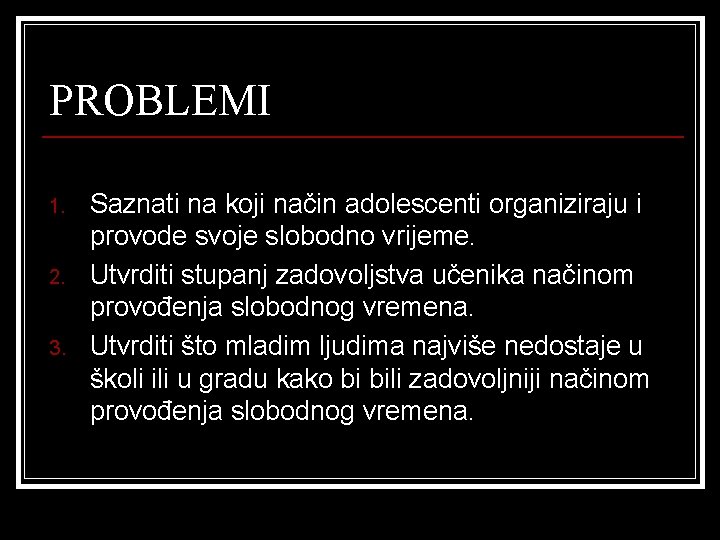 PROBLEMI

1. Saznati na koji način adolescenti organiziraju i provode svoje slobodno vrijeme.
2. Utvrditi stupanj zadovoljstva učenika načinom provođenja slobodnog vremena.
3. Utvrditi što mladim ljudima najviše nedostaje u školi ili u gradu kako bi bili zadovoljniji načinom provođenja slobodnog vremena.